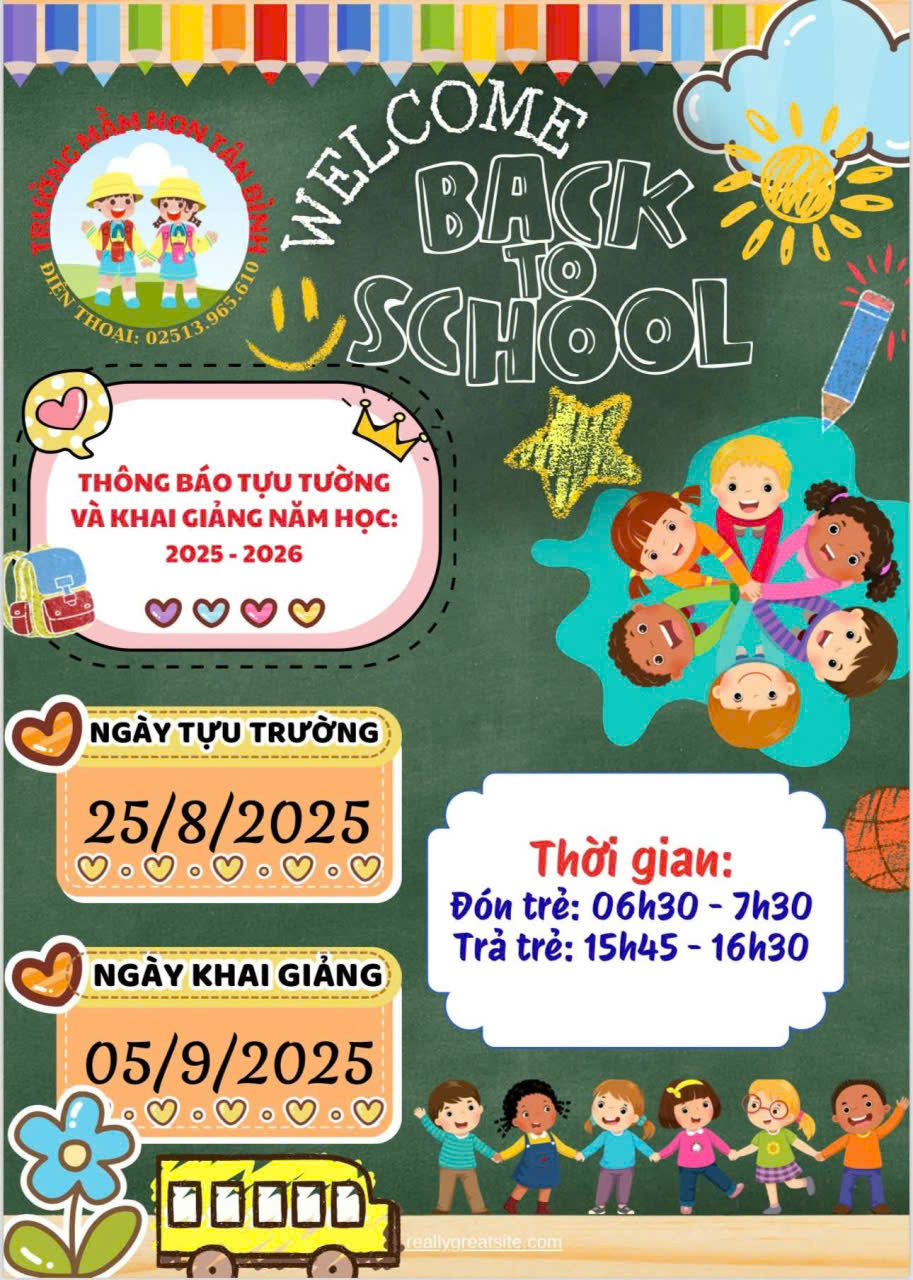 TRƯỜNG MẦM NON TÂN ĐỊNH
ĐIỆN THOẠI: 02513.965.610

WELCOME
BACK TO SCHOOL

THÔNG BÁO TỰU TƯỜNG VÀ KHAI GIẢNG NĂM HỌC: 2025 - 2026

NGÀY TỰU TRƯỜNG
25/8/2025

NGÀY KHAI GIẢNG
05/9/2025

Thời gian:
Đón trẻ: 06h30 - 7h30
Trả trẻ: 15h45 - 16h30

reallygreatsite.com